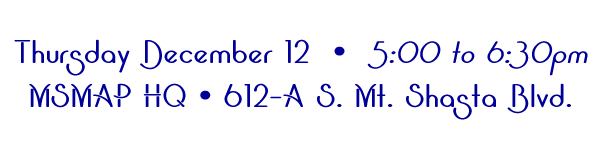 Thursday December 12 • 5:00 to 6:30pm
MSMAP HQ • 612-A S. Mt. Shasta Blvd.